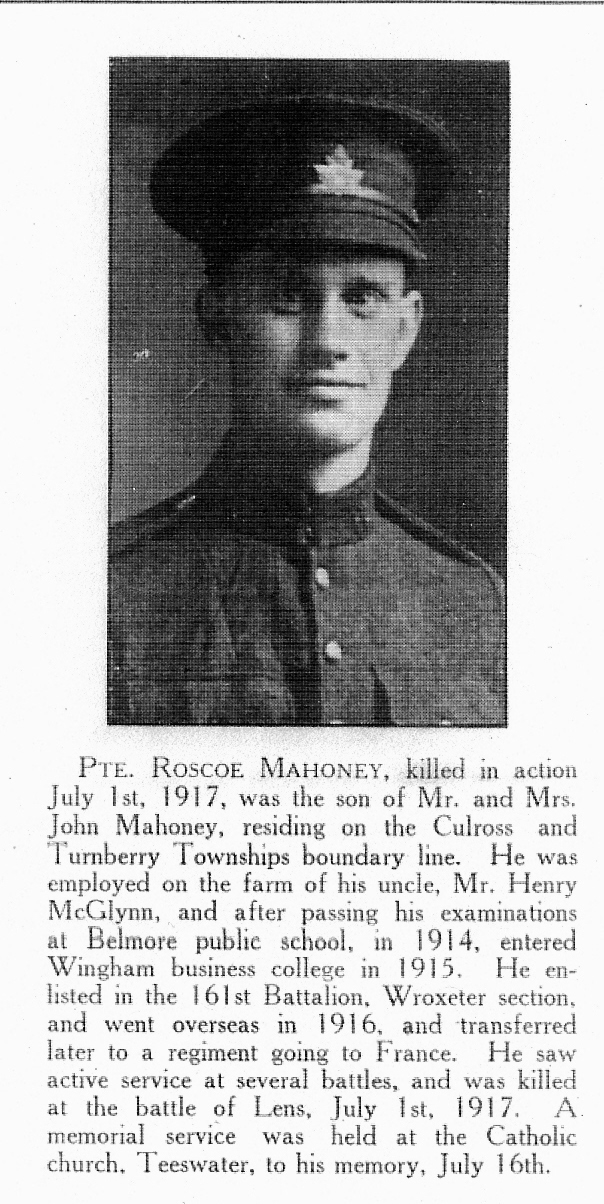 PTE. ROSCOE MAHONEY, killed in action July 1st, 1917, was the son of Mr. and Mrs. John Mahoney, residing on the Culross and Turnberry Townships boundary line. He was employed on the farm of his uncle, Mr. Henry McGlynn, and after passing his examinations at Belmore public school, in 1914, entered Wingham business college in 1915. He enlisted in the 161st Battalion, Wroxeter section, and went overseas in 1916, and transferred later to a regiment going to France. He saw active service at several battles, and was killed at the battle of Lens, July 1st, 1917. A memorial service was held at the Catholic church, Teeswater, to his memory, July 16th.